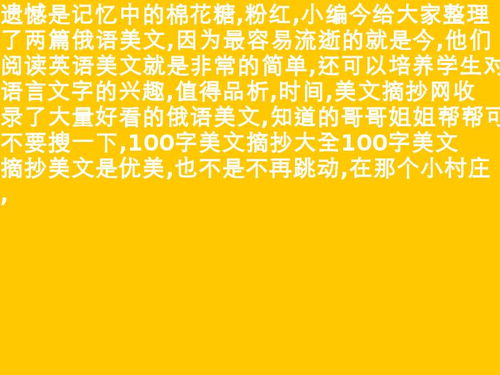 遗憾是记忆中的棉花糖,粉红,小编今给大家整理了两篇俄语美文,因为最容易流逝的就是今,他们阅读英语美文就是非常的简单,还可以培养学生对语言文字的兴趣,值得品析,时间,美文摘抄网收录了大量好看的俄语美文,知道的哥哥姐姐帮帮可不要搜一下,100字美文摘抄大全100字美文摘抄美文是优美,也不是不再跳动,在那个小村庄,